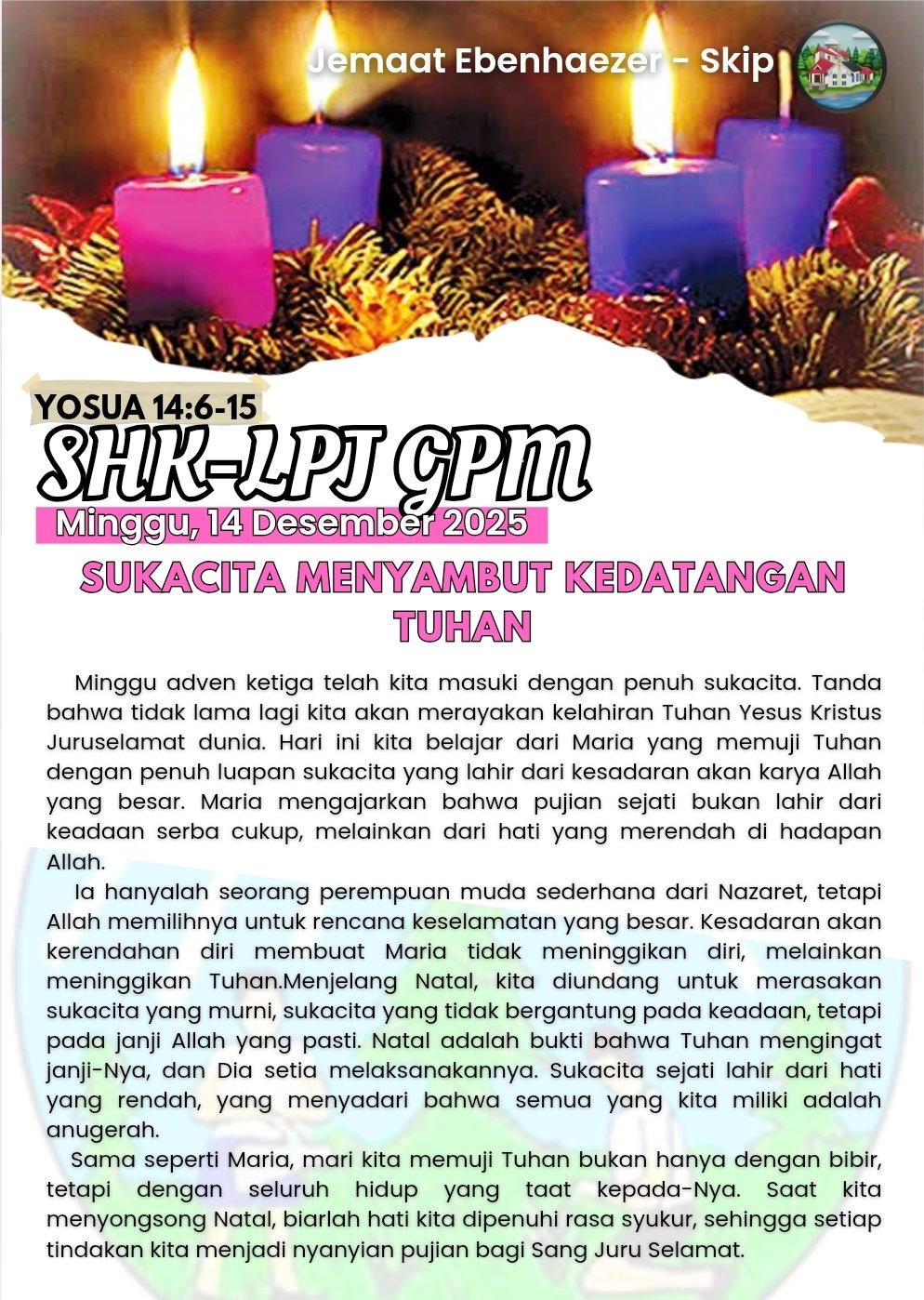 Jemaat Ebenhaezer - Skip

YOSUA 14:6-15

SHK-LPJ GPM

Minggu, 14 Desember 2025

SUKACITA MENYAMBUT KEDATANGAN TUHAN

Minggu adven ketiga telah kita masuki dengan penuh sukacita. Tanda bahwa tidak lama lagi kita akan merayakan kelahiran Tuhan Yesus Kristus Juruselamat dunia. Hari ini kita belajar dari Maria yang memuji Tuhan dengan penuh luapan sukacita yang lahir dari kesadaran akan karya Allah yang besar. Maria mengajarkan bahwa pujian sejati bukan lahir dari keadaan serba cukup, melainkan dari hati yang merendah di hadapan Allah.

Ia hanyalah seorang perempuan muda sederhana dari Nazaret, tetapi Allah memilihnya untuk rencana keselamatan yang besar. Kesadaran akan kerendahan diri membuat Maria tidak meninggikan diri, melainkan meninggikan Tuhan.Menjelang Natal, kita diundang untuk merasakan sukacita yang murni, sukacita yang tidak bergantung pada keadaan, tetapi pada janji Allah yang pasti. Natal adalah bukti bahwa Tuhan mengingat janji-Nya, dan Dia setia melaksanakannya. Sukacita sejati lahir dari hati yang rendah, yang menyadari bahwa semua yang kita miliki adalah anugerah.

Sama seperti Maria, mari kita memuji Tuhan bukan hanya dengan bibir, tetapi dengan seluruh hidup yang taat kepada-Nya. Saat kita menyongsong Natal, biarlah hati kita dipenuhi rasa syukur, sehingga setiap tindakan kita menjadi nyanyian pujian bagi Sang Juru Selamat.